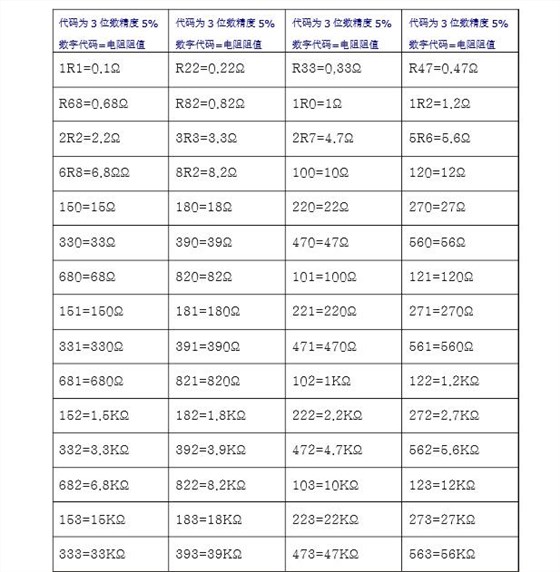 | 代码为 3 位数精度 5% 数字代码=电阻阻值 | 代码为 3 位数精度 5% 数字代码=电阻阻值 | 代码为 3 位数精度 5% 数字代码=电阻阻值 | 代码为 3 位数精度 5% 数字代码=电阻阻值 |
|---|---|---|---|
| 1R1=0.1Ω | R22=0.22Ω | R33=0.33Ω | R47=0.47Ω |
| R68=0.68Ω | R82=0.82Ω | 1R0=1Ω | 1R2=1.2Ω |
| 2R2=2.2Ω | 3R3=3.3Ω | 2R7=4.7Ω | 5R6=5.6Ω |
| 6R8=6.8ΩΩ | 8R2=8.2Ω | 100=10Ω | 120=12Ω |
| 150=15Ω | 180=18Ω | 220=22Ω | 270=27Ω |
| 330=33Ω | 390=39Ω | 470=47Ω | 560=56Ω |
| 680=68Ω | 820=82Ω | 101=100Ω | 121=120Ω |
| 151=150Ω | 181=180Ω | 221=220Ω | 271=270Ω |
| 331=330Ω | 391=390Ω | 471=470Ω | 561=560Ω |
| 681=680Ω | 821=820Ω | 102=1KΩ | 122=1.2KΩ |
| 152=1.5KΩ | 182=1.8KΩ | 222=2.2KΩ | 272=2.7KΩ |
| 332=3.3KΩ | 392=3.9KΩ | 472=4.7KΩ | 562=5.6KΩ |
| 682=6.8KΩ | 822=8.2KΩ | 103=10KΩ | 123=12KΩ |
| 153=15KΩ | 183=18KΩ | 223=22KΩ | 273=27KΩ |
| 333=33KΩ | 393=39KΩ | 473=47KΩ | 563=56KΩ |